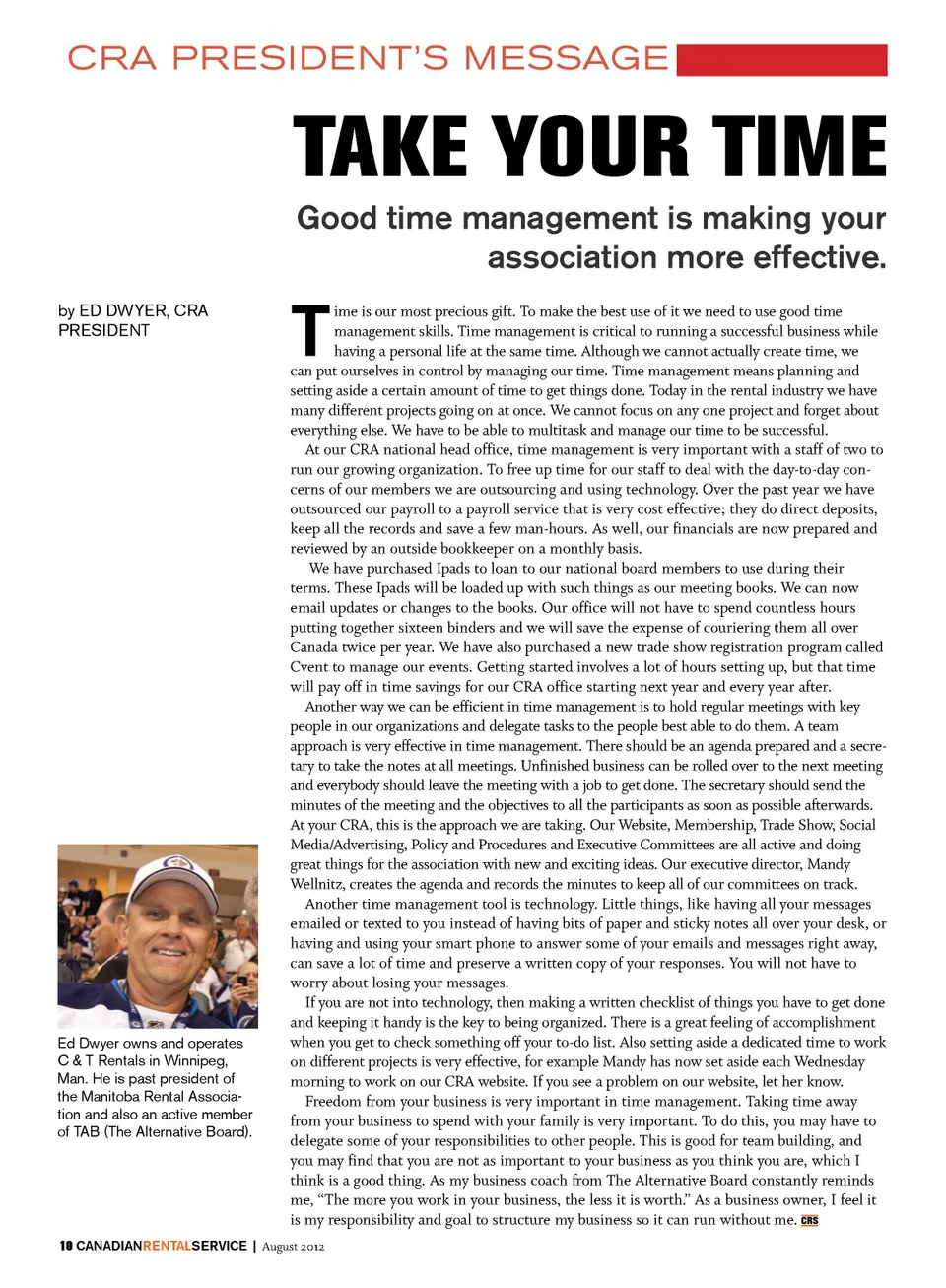 CRA PRESIDENT'S MESSAGE

TAKE YOUR TIME

Good time management is making your association more effective.

by ED DWYER, CRA PRESIDENT

Time is our most precious gift. To make the best use of it we need to use good time management skills. Time management is critical to running a successful business while having a personal life at the same time. Although we cannot actually create time, we can put ourselves in control by managing our time. Time management means planning and setting aside a certain amount of time to get things done. Today in the rental industry we have many different projects going on at once. We cannot focus on any one project and forget about everything else. We have to be able to multitask and manage our time to be successful.

At our CRA national head office, time management is very important with a staff of two to run our growing organization. To free up time for our staff to deal with the day-to-day concerns of our members we are outsourcing and using technology. Over the past year we have outsourced our payroll to a payroll service that is very cost effective; they do direct deposits, keep all the records and save a few man-hours. As well, our financials are now prepared and reviewed by an outside bookkeeper on a monthly basis.

We have purchased Ipads to loan to our national board members to use during their terms. These Ipads will be loaded up with such things as our meeting books. We can now email updates or changes to the books. Our office will not have to spend countless hours putting together sixteen binders and we will save the expense of couriering them all over Canada twice per year. We have also purchased a new trade show registration program called Cvent to manage our events. Getting started involves a lot of hours setting up, but that time will pay off in time savings for our CRA office starting next year and every year after.

Another way we can be efficient in time management is to hold regular meetings with key people in our organizations and delegate tasks to the people best able to do them. A team approach is very effective in time management. There should be an agenda prepared and a secretary to take the notes at all meetings. Unfinished business can be rolled over to the next meeting and everybody should leave the meeting with a job to get done. The secretary should send the minutes of the meeting and the objectives to all the participants as soon as possible afterwards. At your CRA, this is the approach we are taking. Our Website, Membership, Trade Show, Social Media/Advertising, Policy and Procedures and Executive Committees are all active and doing great things for the association with new and exciting ideas. Our executive director, Mandy Wellnitz, creates the agenda and records the minutes to keep all of our committees on track.

Another time management tool is technology. Little things, like having all your messages emailed or texted to you instead of having bits of paper and sticky notes all over your desk, or having and using your smart phone to answer some of your emails and messages right away, can save a lot of time and preserve a written copy of your responses. You will not have to worry about losing your messages.

If you are not into technology, then making a written checklist of things you have to get done and keeping it handy is the key to being organized. There is a great feeling of accomplishment when you get to check something off your to-do list. Also setting aside a dedicated time to work on different projects is very effective, for example Mandy has now set aside each Wednesday morning to work on our CRA website. If you see a problem on our website, let her know.

Freedom from your business is very important in time management. Taking time away from your business to spend with your family is very important. To do this, you may have to delegate some of your responsibilities to other people. This is good for team building, and you may find that you are not as important to your business as you think you are, which I think is a good thing. As my business coach from The Alternative Board constantly reminds me, "The more you work in your business, the less it is worth." As a business owner, I feel it is my responsibility and goal to structure my business so it can run without me. CRS

Ed Dwyer owns and operates C & T Rentals in Winnipeg, Man. He is past president of the Manitoba Rental Association and also an active member of TAB (The Alternative Board).

10 CANADIANRENTALSERVICE | August 2012